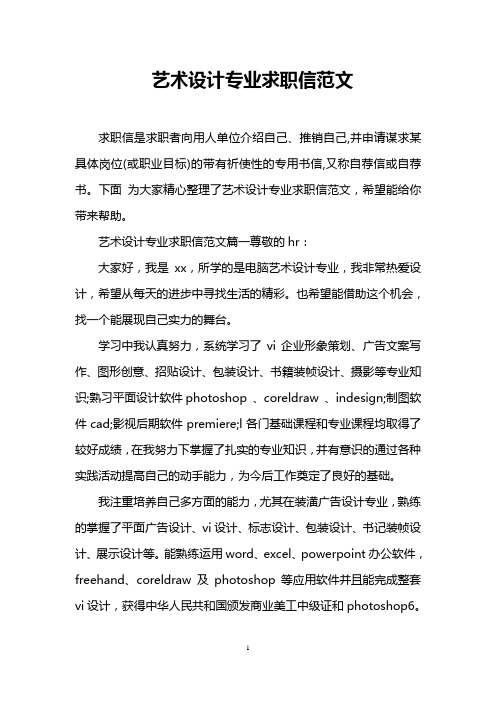 艺术设计专业求职信范文

求职信是求职者向用人单位介绍自己、推销自己,并申请谋求某具体岗位(或职业目标)的带有祈使性的专用书信,又称自荐信或自荐书。下面 为大家精心整理了艺术设计专业求职信范文，希望能给你带来帮助。

艺术设计专业求职信范文篇一尊敬的 hr：

大家好，我是 xx，所学的是电脑艺术设计专业，我非常热爱设计，希望从每天的进步中寻找生活的精彩。也希望能借助这个机会，找一个能展现自己实力的舞台。

学习中我认真努力，系统学习了 vi 企业形象策划、广告文案写作、图形创意、招贴设计、包装设计、书籍装帧设计、摄影等专业知识;熟习平面设计软件 photoshop 、coreldraw 、indesign;制图软件 cad;影视后期软件 premiere;l 各门基础课程和专业课程均取得了较好成绩，在我努力下掌握了扎实的专业知识，并有意识的通过各种实践活动提高自己的动手能力，为今后工作奠定了良好的基础。

我注重培养自己多方面的能力，尤其在装潢广告设计专业，熟练的掌握了平面广告设计、vi 设计、标志设计、包装设计、书记装帧设计、展示设计等。能熟练运用 word、excel、powerpoint 办公软件，freehand、coreldraw 及 photoshop 等应用软件并且能完成整套 vi 设计，获得中华人民共和国颁发商业美工中级证和 photoshop6。

1